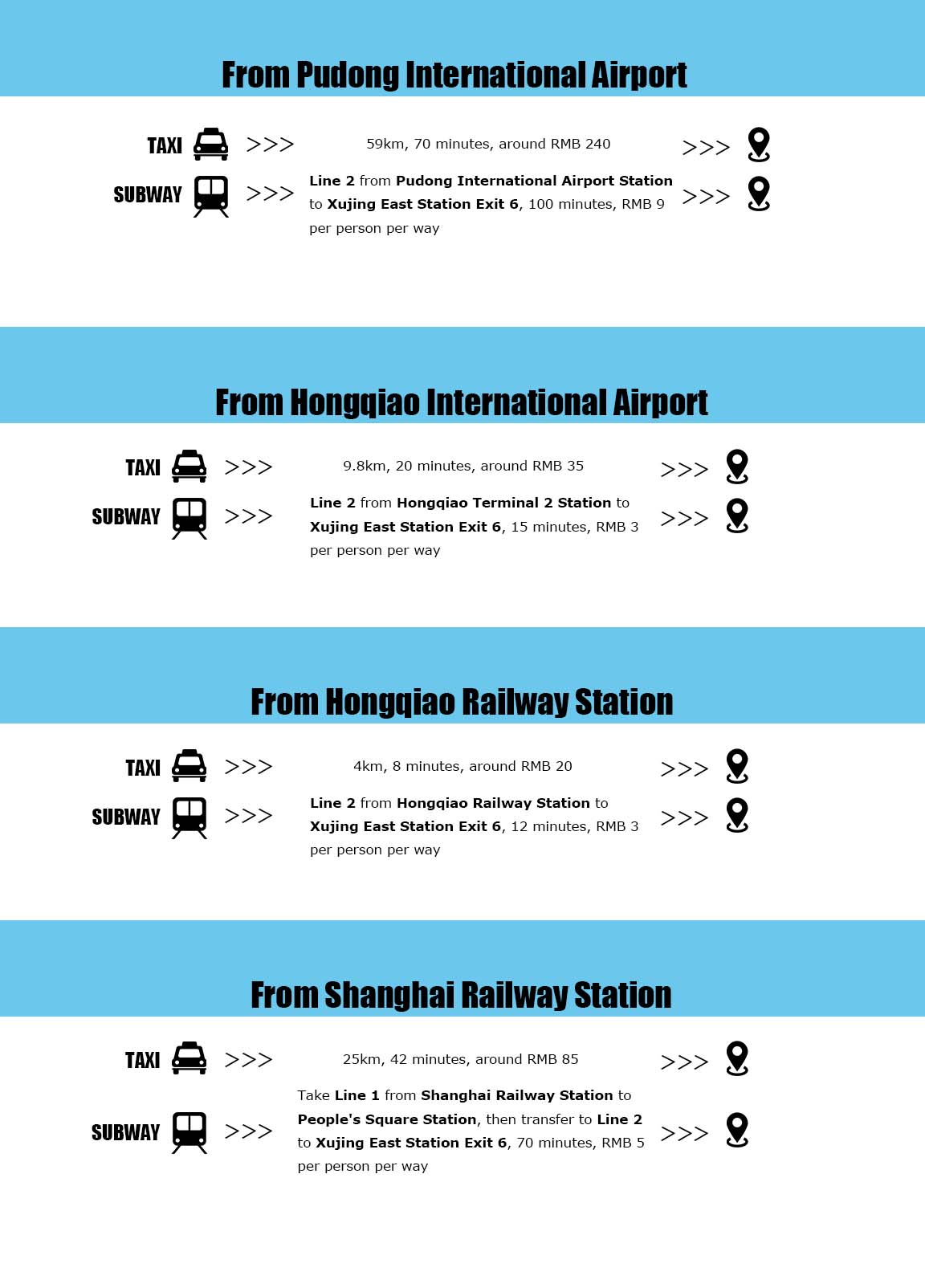 From Pudong International Airport

TAXI >>> 59km, 70 minutes, around RMB 240 >>>

SUBWAY >>> Line 2 from Pudong International Airport Station to Xujing East Station Exit 6, 100 minutes, RMB 9 per person per way >>>

From Hongqiao International Airport

TAXI >>> 9.8km, 20 minutes, around RMB 35 >>>

SUBWAY >>> Line 2 from Hongqiao Terminal 2 Station to Xujing East Station Exit 6, 15 minutes, RMB 3 per person per way >>>

From Hongqiao Railway Station

TAXI >>> 4km, 8 minutes, around RMB 20 >>>

SUBWAY >>> Line 2 from Hongqiao Railway Station to Xujing East Station Exit 6, 12 minutes, RMB 3 per person per way >>>

From Shanghai Railway Station

TAXI >>> 25km, 42 minutes, around RMB 85 >>>

SUBWAY >>> Take Line 1 from Shanghai Railway Station to People's Square Station, then transfer to Line 2 to Xujing East Station Exit 6, 70 minutes, RMB 5 per person per way >>>